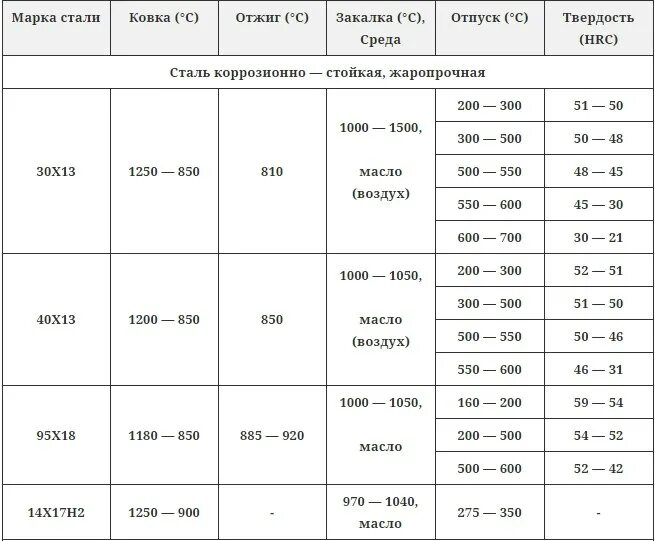 | Марка стали | Ковка (°С) | Отжиг (°С) | Закалка (°С), Среда | Отпуск (°С) | Твердость (HRC) |
|---|---|---|---|---|---|
| Сталь коррозионно — стойкая, жаропрочная | | | | | |
| 30Х13 | 1250 — 850 | 810 | 1000 — 1500, масло (воздух) | 200 — 300 | 51 — 50 |
| | | | | 300 — 500 | 50 — 48 |
| | | | | 500 — 550 | 48 — 45 |
| | | | | 550 — 600 | 45 — 30 |
| | | | | 600 — 700 | 30 — 21 |
| 40Х13 | 1200 — 850 | 850 | 1000 — 1050, масло (воздух) | 200 — 300 | 52 — 51 |
| | | | | 300 — 500 | 51 — 50 |
| | | | | 500 — 550 | 50 — 46 |
| | | | | 550 — 600 | 46 — 31 |
| 95Х18 | 1180 — 850 | 885 — 920 | 1000 — 1050, масло | 160 — 200 | 59 — 54 |
| | | | | 200 — 500 | 54 — 52 |
| | | | | 500 — 600 | 52 — 42 |
| 14Х17Н2 | 1250 — 900 | - | 970 — 1040, масло | 275 — 350 | - |